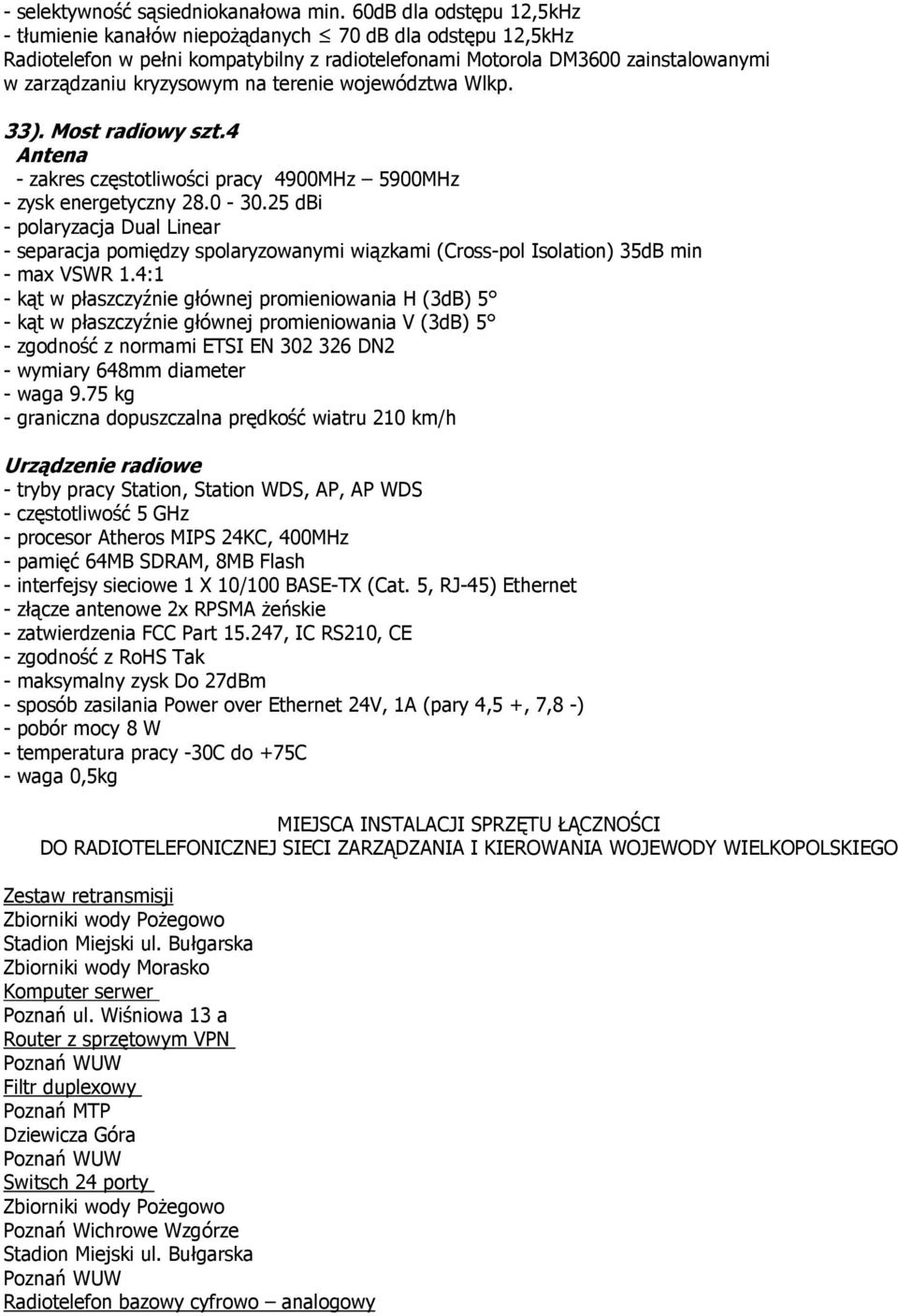 - selektywność sąsiedniokanałowa min. 60dB dla odstępu 12,5kHz
- tłumienie kanałów niepożądanych $\leq$ 70 dB dla odstępu 12,5kHz
Radiotelefon w pełni kompatybilny z radiotelefonami Motorola DM3600 zainstalowanymi w zarządzaniu kryzysowym na terenie województwa Wlkp.

33). Most radiowy szt.4
Antena
- zakres częstotliwości pracy 4900MHz – 5900MHz
- zysk energetyczny 28.0 - 30.25 dBi
- polaryzacja Dual Linear
- separacja pomiędzy spolaryzowanymi wiązkami (Cross-pol Isolation) 35dB min
- max VSWR 1.4:1
- kąt w płaszczyźnie głównej promieniowania H (3dB) 5°
- kąt w płaszczyźnie głównej promieniowania V (3dB) 5°
- zgodność z normami ETSI EN 302 326 DN2
- wymiary 648mm diameter
- waga 9.75 kg
- graniczna dopuszczalna prędkość wiatru 210 km/h

Urządzenie radiowe
- tryby pracy Station, Station WDS, AP, AP WDS
- częstotliwość 5 GHz
- procesor Atheros MIPS 24KC, 400MHz
- pamięć 64MB SDRAM, 8MB Flash
- interfejsy sieciowe 1 X 10/100 BASE-TX (Cat. 5, RJ-45) Ethernet
- złącze antenowe 2x RPSMA żeńskie
- zatwierdzenia FCC Part 15.247, IC RS210, CE
- zgodność z RoHS Tak
- maksymalny zysk Do 27dBm
- sposób zasilania Power over Ethernet 24V, 1A (pary 4,5 +, 7,8 -)
- pobór mocy 8 W
- temperatura pracy -30C do +75C
- waga 0,5kg

MIEJSCA INSTALACJI SPRZĘTU ŁĄCZNOŚCI
DO RADIOTELEFONICZNEJ SIECI ZARZĄDZANIA I KIEROWANIA WOJEWODY WIELKOPOLSKIEGO

Zestaw retransmisji
Zbiorniki wody Pożegowo
Stadion Miejski ul. Bułgarska
Zbiorniki wody Morasko
Komputer serwer
Poznań ul. Wiśniowa 13 a
Router z sprzętowym VPN
Poznań WUW
Filtr duplexowy
Poznań MTP
Dziewicza Góra
Poznań WUW
Switsch 24 porty
Zbiorniki wody Pożegowo
Poznań Wichrowe Wzgórze
Stadion Miejski ul. Bułgarska
Poznań WUW
Radiotelefon bazowy cyfrowo – analogowy